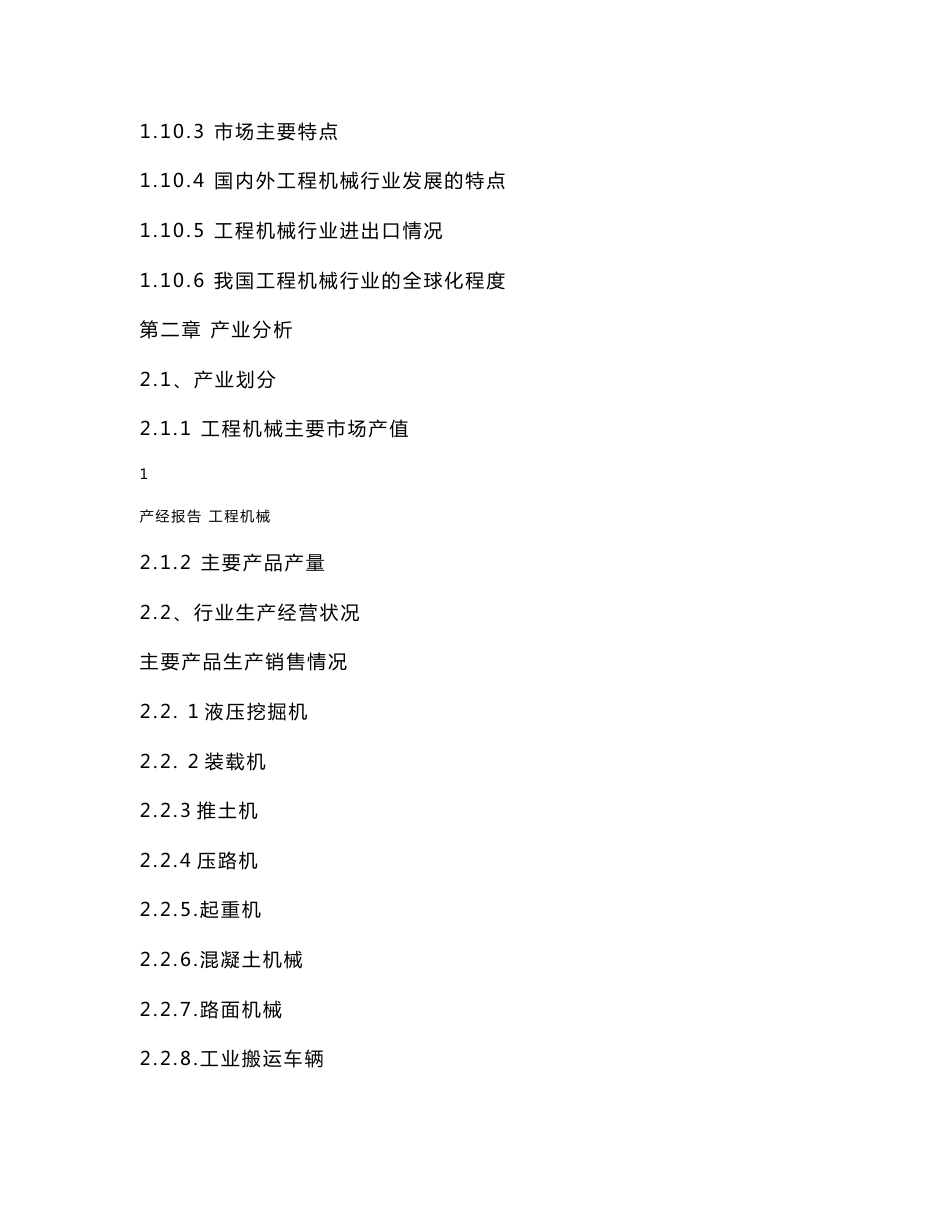 1.10.3 市场主要特点

1.10.4 国内外工程机械行业发展的特点

1.10.5 工程机械行业进出口情况

1.10.6 我国工程机械行业的全球化程度

第二章 产业分析

2.1、产业划分

2.1.1 工程机械主要市场产值

1

产经报告 工程机械

2.1.2 主要产品产量

2.2、行业生产经营状况

主要产品生产销售情况

2.2. 1 液压挖掘机

2.2. 2 装载机

2.2.3 推土机

2.2.4 压路机

2.2.5.起重机

2.2.6.混凝土机械

2.2.7.路面机械

2.2.8.工业搬运车辆